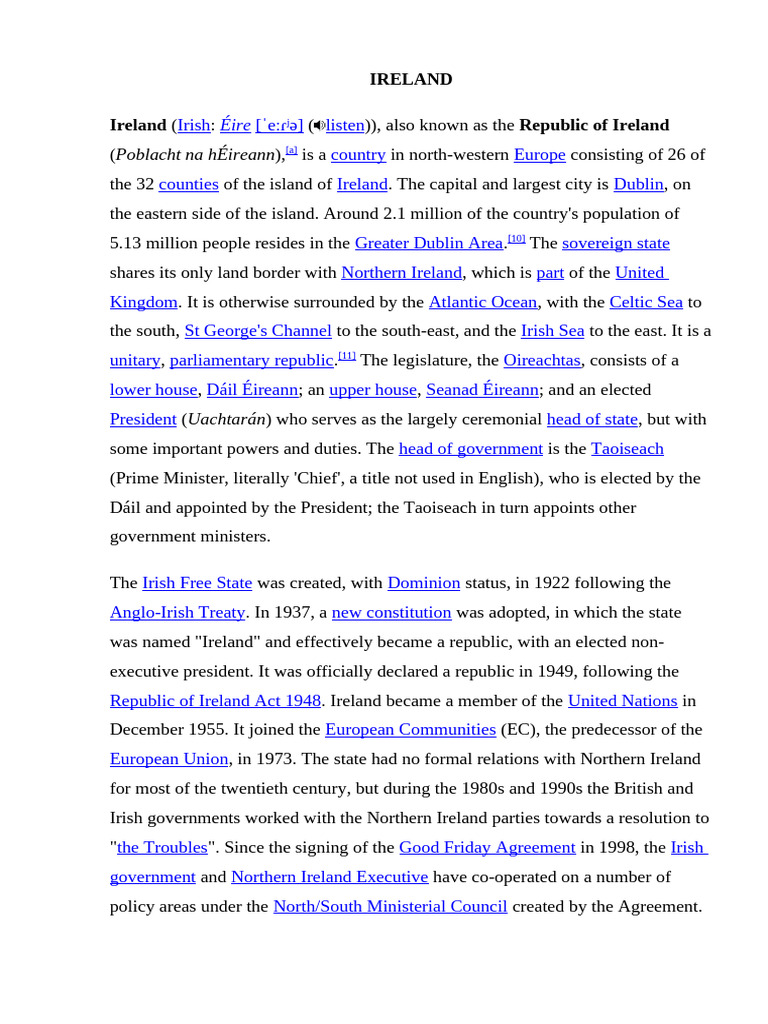 IRELAND

Ireland (Irish: Éire [ˈeːɾʲə] (listen)), also known as the Republic of Ireland (Poblacht na hÉireann),[a] is a country in north-western Europe consisting of 26 of the 32 counties of the island of Ireland. The capital and largest city is Dublin, on the eastern side of the island. Around 2.1 million of the country's population of 5.13 million people resides in the Greater Dublin Area.[10] The sovereign state shares its only land border with Northern Ireland, which is part of the United Kingdom. It is otherwise surrounded by the Atlantic Ocean, with the Celtic Sea to the south, St George's Channel to the south-east, and the Irish Sea to the east. It is a unitary, parliamentary republic.[11] The legislature, the Oireachtas, consists of a lower house, Dáil Éireann; an upper house, Seanad Éireann; and an elected President (Uachtarán) who serves as the largely ceremonial head of state, but with some important powers and duties. The head of government is the Taoiseach (Prime Minister, literally 'Chief', a title not used in English), who is elected by the Dáil and appointed by the President; the Taoiseach in turn appoints other government ministers.

The Irish Free State was created, with Dominion status, in 1922 following the Anglo-Irish Treaty. In 1937, a new constitution was adopted, in which the state was named "Ireland" and effectively became a republic, with an elected non-executive president. It was officially declared a republic in 1949, following the Republic of Ireland Act 1948. Ireland became a member of the United Nations in December 1955. It joined the European Communities (EC), the predecessor of the European Union, in 1973. The state had no formal relations with Northern Ireland for most of the twentieth century, but during the 1980s and 1990s the British and Irish governments worked with the Northern Ireland parties towards a resolution to "the Troubles". Since the signing of the Good Friday Agreement in 1998, the Irish government and Northern Ireland Executive have co-operated on a number of policy areas under the North/South Ministerial Council created by the Agreement.